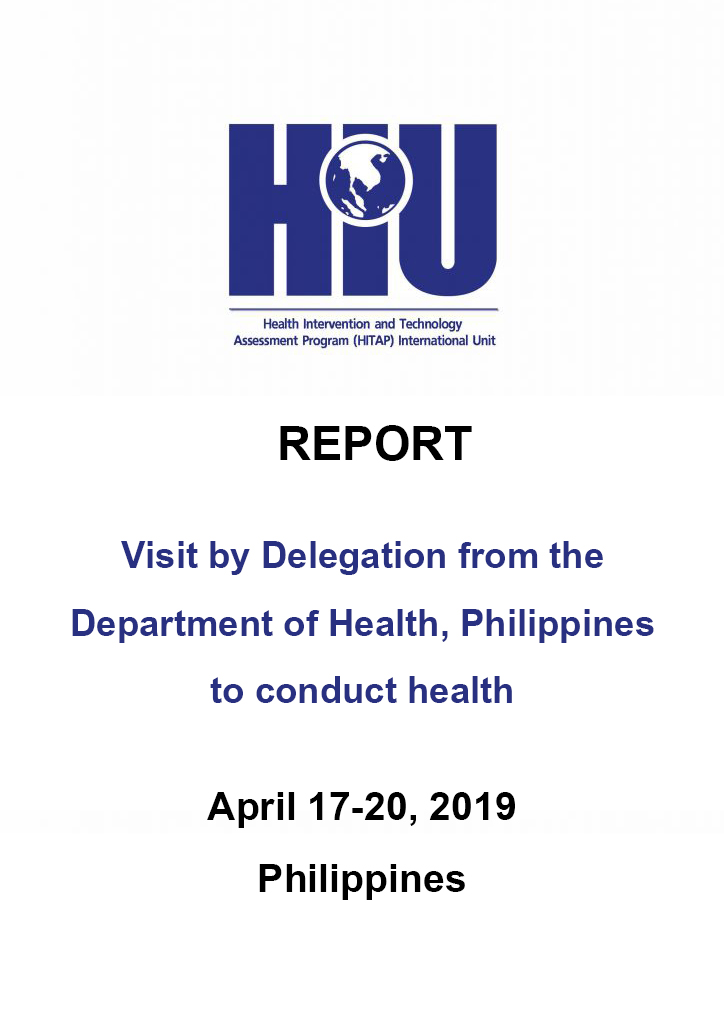 HIU

Health Intervention and Technology Assessment Program (HITAP) International Unit

REPORT

Visit by Delegation from the Department of Health, Philippines to conduct health

April 17-20, 2019

Philippines